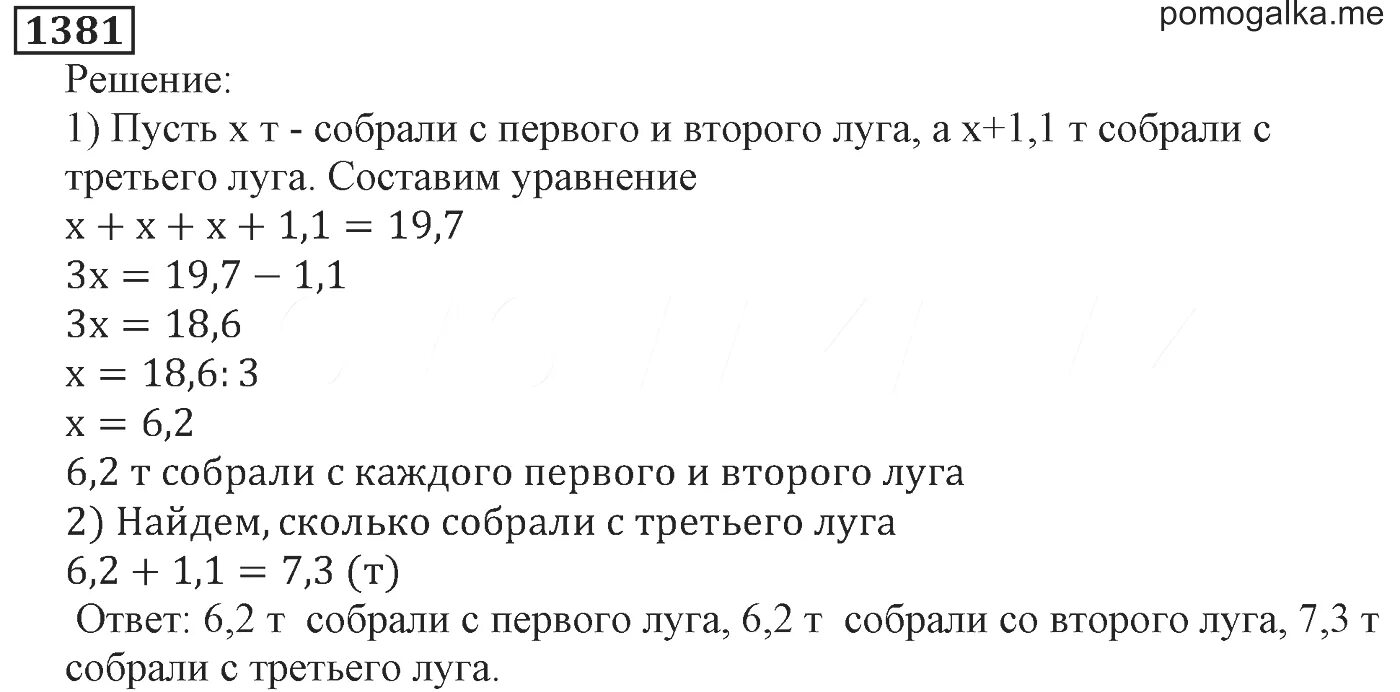 1381

pomogalka.me

Решение:
1) Пусть x т - собрали с первого и второго луга, а x+1,1 т собрали с третьего луга. Составим уравнение
$x + x + x + 1,1 = 19,7$
$3x = 19,7 - 1,1$
$3x = 18,6$
$x = 18,6 : 3$
$x = 6,2$
6,2 т собрали с каждого первого и второго луга
2) Найдем, сколько собрали с третьего луга
$6,2 + 1,1 = 7,3$ (т)
Ответ: 6,2 т собрали с первого луга, 6,2 т собрали со второго луга, 7,3 т собрали с третьего луга.